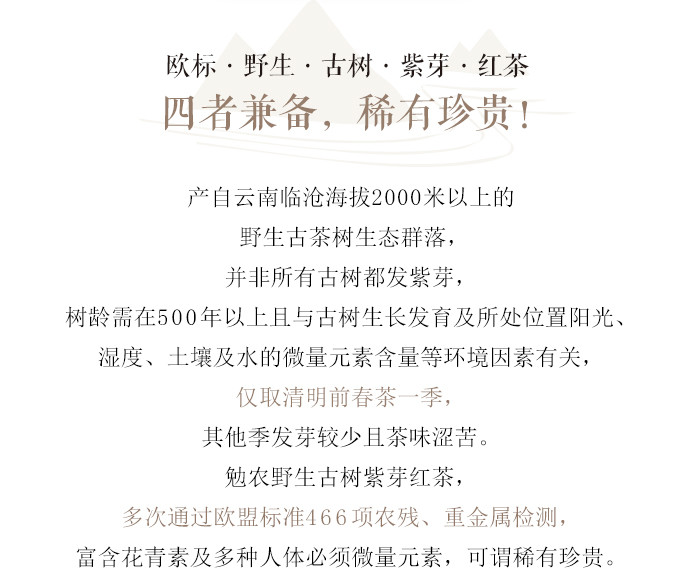 欧标 · 野生 · 古树 · 紫芽 · 红茶
四者兼备，稀有珍贵！

产自云南临沧海拔2000米以上的
野生古茶树生态群落，
并非所有古树都发紫芽，
树龄需在500年以上且与古树生长发育及所处位置阳光、
湿度、土壤及水的微量元素含量等环境因素有关，
仅取清明前春茶一季，
其他季发芽较少且茶味涩苦。
勉农野生古树紫芽红茶，
多次通过欧盟标准466项农残、重金属检测，
富含花青素及多种人体必须微量元素，可谓稀有珍贵。